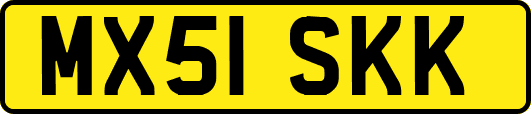 MX51 SKK